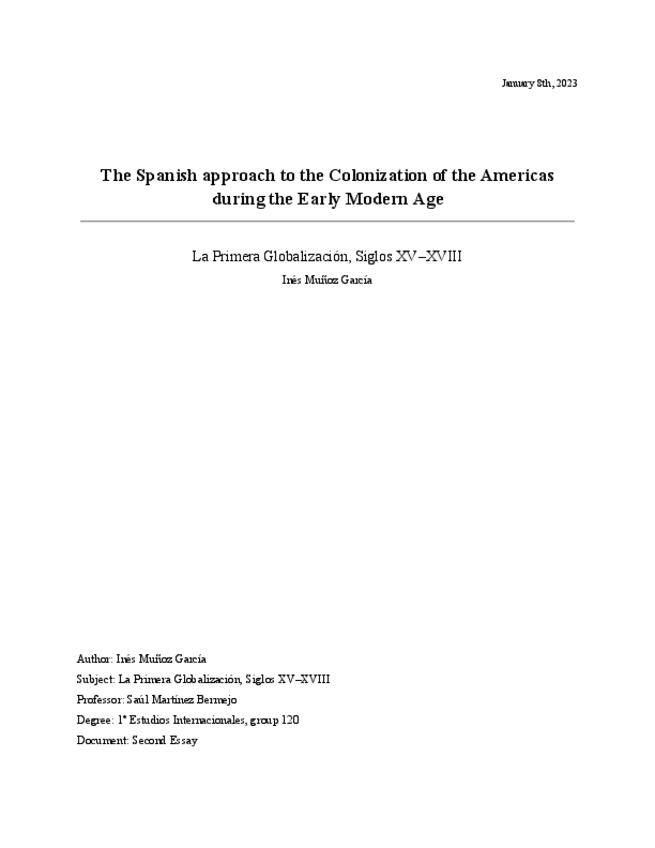 January 8th, 2023

The Spanish approach to the Colonization of the Americas during the Early Modern Age

La Primera Globalización, Siglos XV–XVIII

Inés Muñoz García

Author: Inés Muñoz García

Subject: La Primera Globalización, Siglos XV–XVIII

Professor: Saúl Martínez Bermejo

Degree: 1º Estudios Internacionales, group 120

Document: Second Essay